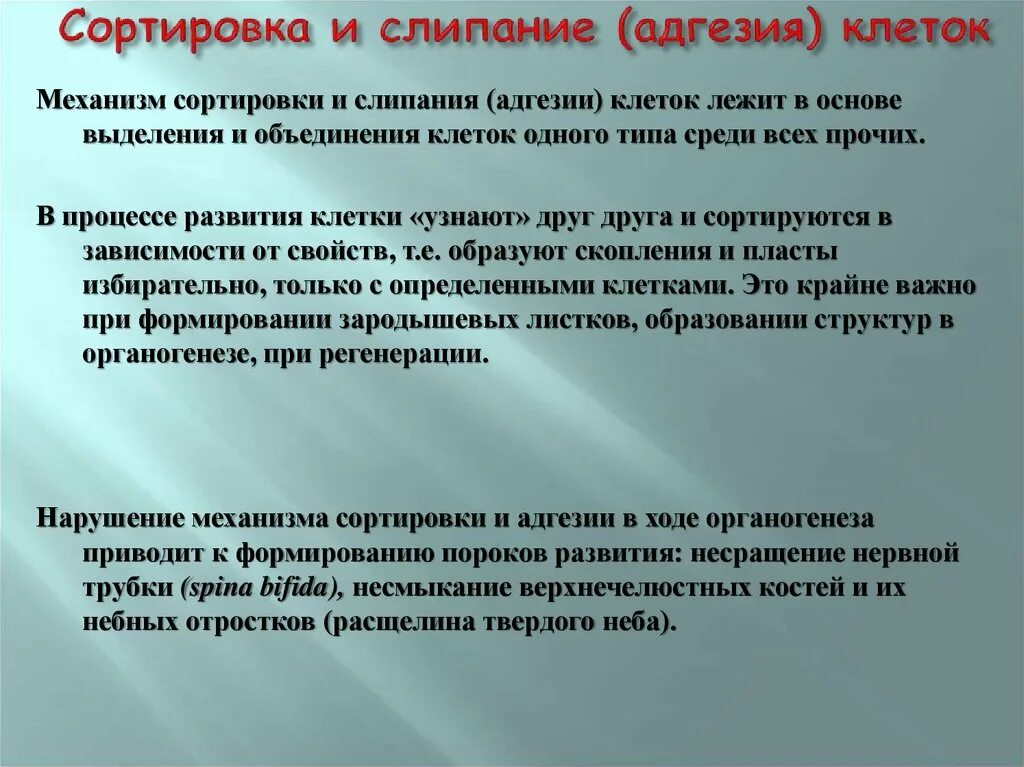 Сортировка и слипание (адгезия) клеток

Механизм сортировки и слипания (адгезии) клеток лежит в основе выделения и объединения клеток одного типа среди всех прочих.

В процессе развития клетки «узнают» друг друга и сортируются в зависимости от свойств, т.е. образуют скопления и пласты избирательно, только с определенными клетками. Это крайне важно при формировании зародышевых листков, образовании структур в органогенезе, при регенерации.

Нарушение механизма сортировки и адгезии в ходе органогенеза приводит к формированию пороков развития: несращение нервной трубки (spina bifida), несмыкание верхнечелюстных костей и их небных отростков (расщелина твердого неба).